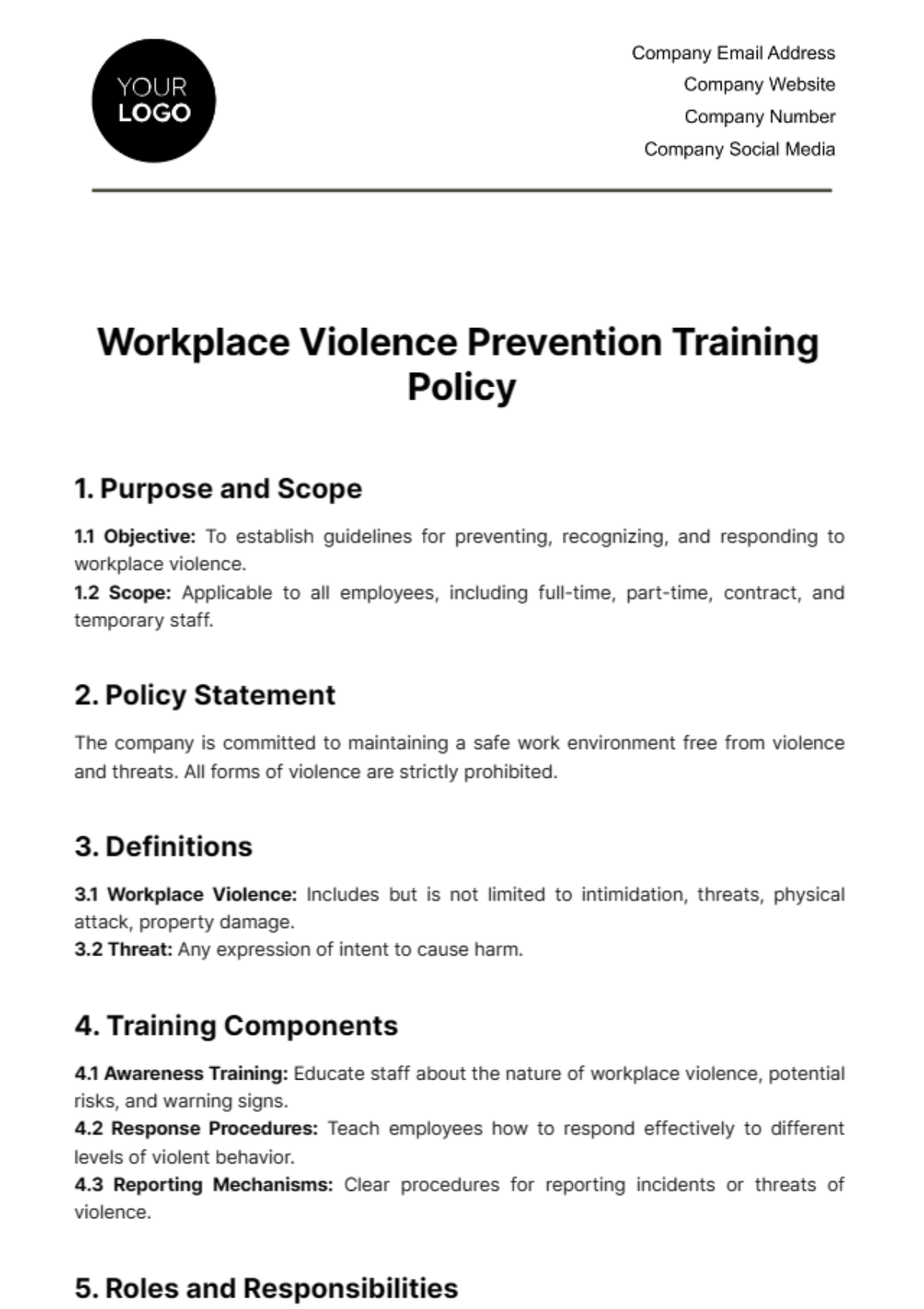 YOUR LOGO

Company Email Address
Company Website
Company Number
Company Social Media

Workplace Violence Prevention Training Policy

1. Purpose and Scope

1.1 Objective: To establish guidelines for preventing, recognizing, and responding to workplace violence.
1.2 Scope: Applicable to all employees, including full-time, part-time, contract, and temporary staff.

2. Policy Statement

The company is committed to maintaining a safe work environment free from violence and threats. All forms of violence are strictly prohibited.

3. Definitions

3.1 Workplace Violence: Includes but is not limited to intimidation, threats, physical attack, property damage.
3.2 Threat: Any expression of intent to cause harm.

4. Training Components

4.1 Awareness Training: Educate staff about the nature of workplace violence, potential risks, and warning signs.
4.2 Response Procedures: Teach employees how to respond effectively to different levels of violent behavior.
4.3 Reporting Mechanisms: Clear procedures for reporting incidents or threats of violence.

5. Roles and Responsibilities